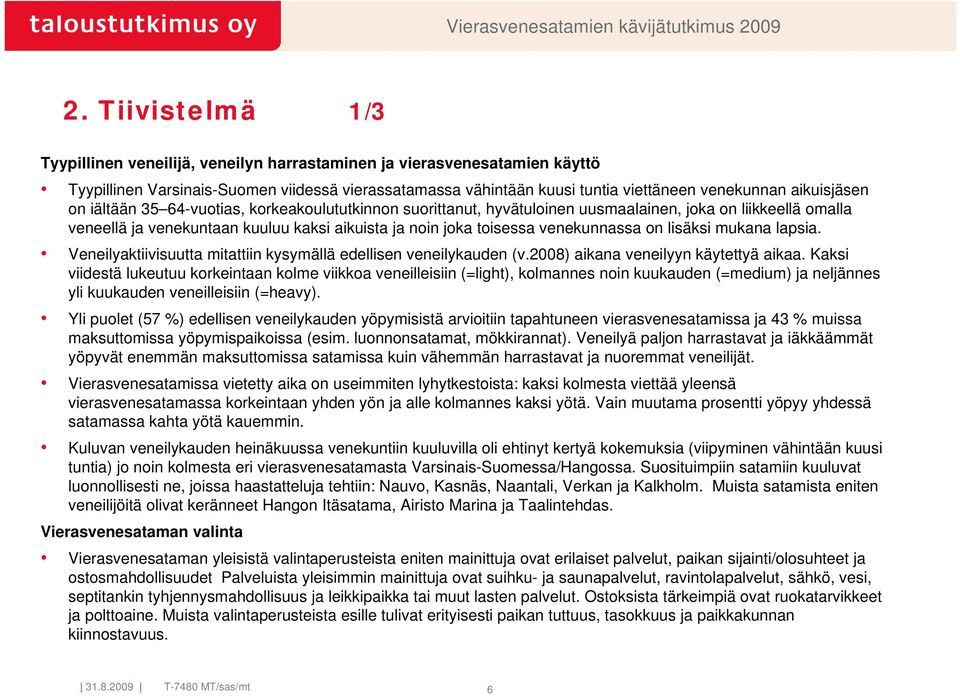 taloustutkimus oy

Vierasvenesatamien kävijätutkimus 2009

2. Tiivistelmä 1/3

Tyypillinen veneilijä, veneilyn harrastaminen ja vierasvenesatamien käyttö

• Tyypillinen Varsinais-Suomen viidessä vierassatamassa vähintään kuusi tuntia viettäneen venekunnan aikuisjäsen on iältään 35–64-vuotias, korkeakoulututkinnon suorittanut, hyvätuloinen uusmaalainen, joka on liikkeellä omalla veneellä ja venekuntaan kuuluu kaksi aikuista ja noin joka toisessa venekunnassa on lisäksi mukana lapsia.

• Veneilyaktiivisuutta mitattiin kysymällä edellisen veneilykauden (v.2008) aikana veneilyyn käytettyä aikaa. Kaksi viidestä lukeutuu korkeintaan kolme viikkoa veneilleisiin (=light), kolmannes noin kuukauden (=medium) ja neljännes yli kuukauden veneilleisiin (=heavy).

• Yli puolet (57 %) edellisen veneilykauden yöpymisistä arvioitiin tapahtuneen vierasvenesatamissa ja 43 % muissa maksuttomissa yöpymispaikoissa (esim. luonnonsatamat, mökkirannat). Veneilyä paljon harrastavat ja iäkkäämmät yöpyvät enemmän maksuttomissa satamissa kuin vähemmän harrastavat ja nuoremmat veneilijät.

• Vierasvenesatamissa vietetty aika on useimmiten lyhytkestoista: kaksi kolmesta viettää yleensä vierasvenesatamassa korkeintaan yhden yön ja alle kolmannes kaksi yötä. Vain muutama prosentti yöpyy yhdessä satamassa kahta yötä kauemmin.

• Kuluvan veneilykauden heinäkuussa venekuntiin kuuluvilla oli ehtinyt kertyä kokemuksia (viipyminen vähintään kuusi tuntia) jo noin kolmesta eri vierasvenesatamasta Varsinais-Suomessa/Hangossa. Suosituimpiin satamiin kuuluvat luonnollisesti ne, joissa haastatteluja tehtiin: Nauvo, Kasnäs, Naantali, Verkan ja Kalkholm. Muista satamista eniten veneilijöitä olivat keränneet Hangon Itäsatama, Airisto Marina ja Taalintehdas.

Vierasvenesataman valinta

• Vierasvenesataman yleisistä valintaperusteista eniten mainittuja ovat erilaiset palvelut, paikan sijainti/olosuhteet ja ostosmahdollisuudet Palveluista yleisimmin mainittuja ovat suihku- ja saunapalvelut, ravintolapalvelut, sähkö, vesi, septitankin tyhjennysmahdollisuus ja leikkipaikka tai muut lasten palvelut. Ostoksista tärkeimpiä ovat ruokatarvikkeet ja polttoaine. Muista valintaperusteista esille tulivat erityisesti paikan tuttuus, tasokkuus ja paikkakunnan kiinnostavuus.

| 31.8.2009 | T-7480 MT/sas/mt 6